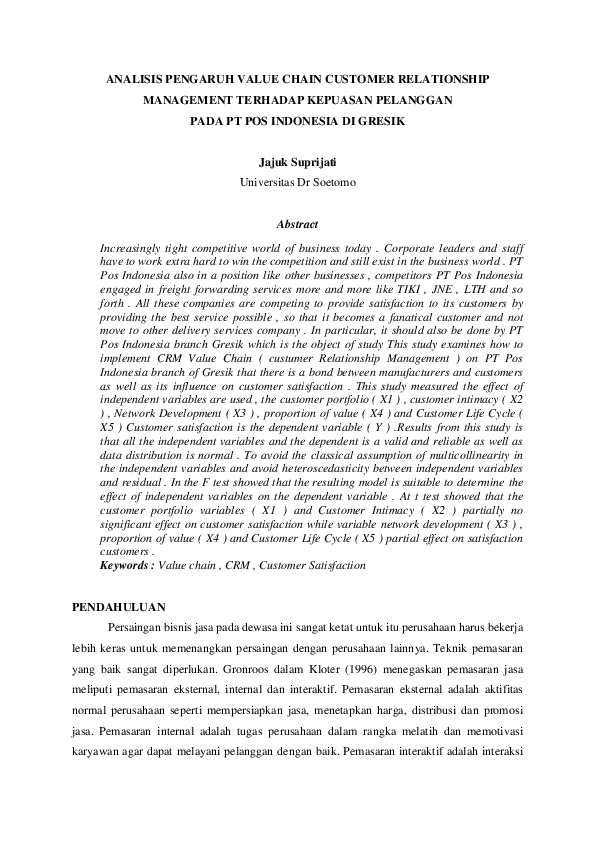 ANALISIS PENGARUH VALUE CHAIN CUSTOMER RELATIONSHIP MANAGEMENT TERHADAP KEPUASAN PELANGGAN PADA PT POS INDONESIA DI GRESIK

Jajuk Suprijati
Universitas Dr Soetomo

Abstract

Increasingly tight competitive world of business today . Corporate leaders and staff have to work extra hard to win the competition and still exist in the business world . PT Pos Indonesia also in a position like other businesses , competitors PT Pos Indonesia engaged in freight forwarding services more and more like TIKI , JNE , LTH and so forth . All these companies are competing to provide satisfaction to its customers by providing the best service possible , so that it becomes a fanatical customer and not move to other delivery services company . In particular, it should also be done by PT Pos Indonesia branch Gresik which is the object of study This study examines how to implement CRM Value Chain ( custumer Relationship Management ) on PT Pos Indonesia branch of Gresik that there is a bond between manufacturers and customers as well as its influence on customer satisfaction . This study measured the effect of independent variables are used , the customer portfolio ( X1 ) , customer intimacy ( X2 ) , Network Development ( X3 ) , proportion of value ( X4 ) and Customer Life Cycle ( X5 ) Customer satisfaction is the dependent variable ( Y ) .Results from this study is that all the independent variables and the dependent is a valid and reliable as well as data distribution is normal . To avoid the classical assumption of multicollinearity in the independent variables and avoid heteroscedasticity between independent variables and residual . In the F test showed that the resulting model is suitable to determine the effect of independent variables on the dependent variable . At t test showed that the customer portfolio variables ( X1 ) and Customer Intimacy ( X2 ) partially no significant effect on customer satisfaction while variable network development ( X3 ) , proportion of value ( X4 ) and Customer Life Cycle ( X5 ) partial effect on satisfaction customers .
Keywords : Value chain , CRM , Customer Satisfaction

PENDAHULUAN

Persaingan bisnis jasa pada dewasa ini sangat ketat untuk itu perusahaan harus bekerja lebih keras untuk memenangkan persaingan dengan perusahaan lainnya. Teknik pemasaran yang baik sangat diperlukan. Gronroos dalam Kloter (1996) menegaskan pemasaran jasa meliputi pemasaran eksternal, internal dan interaktif. Pemasaran eksternal adalah aktifitas normal perusahaan seperti mempersiapkan jasa, menetapkan harga, distribusi dan promosi jasa. Pemasaran internal adalah tugas perusahaan dalam rangka melatih dan memotivasi karyawan agar dapat melayani pelanggan dengan baik. Pemasaran interaktif adalah interaksi